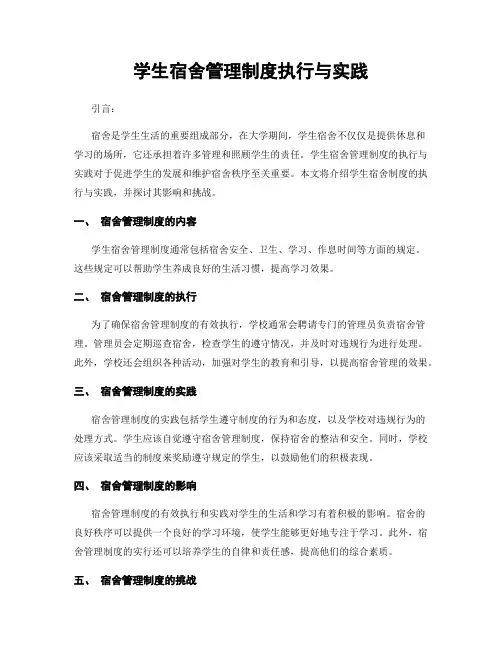 学生宿舍管理制度执行与实践

引言：

宿舍是学生生活的重要组成部分，在大学期间，学生宿舍不仅仅是提供休息和学习的场所，它还承担着许多管理和照顾学生的责任。学生宿舍管理制度的执行与实践对于促进学生的发展和维护宿舍秩序至关重要。本文将介绍学生宿舍制度的执行与实践，并探讨其影响和挑战。

一、 宿舍管理制度的内容

学生宿舍管理制度通常包括宿舍安全、卫生、学习、作息时间等方面的规定。这些规定可以帮助学生养成良好的生活习惯，提高学习效果。

二、 宿舍管理制度的执行

为了确保宿舍管理制度的有效执行，学校通常会聘请专门的管理员负责宿舍管理。管理员会定期巡查宿舍，检查学生的遵守情况，并及时对违规行为进行处理。此外，学校还会组织各种活动，加强对学生的教育和引导，以提高宿舍管理的效果。

三、 宿舍管理制度的实践

宿舍管理制度的实践包括学生遵守制度的行为和态度，以及学校对违规行为的处理方式。学生应该自觉遵守宿舍管理制度，保持宿舍的整洁和安全。同时，学校应该采取适当的制度来奖励遵守规定的学生，以鼓励他们的积极表现。

四、 宿舍管理制度的影响

宿舍管理制度的有效执行和实践对学生的生活和学习有着积极的影响。宿舍的良好秩序可以提供一个良好的学习环境，使学生能够更好地专注于学习。此外，宿舍管理制度的实行还可以培养学生的自律和责任感，提高他们的综合素质。

五、 宿舍管理制度的挑战